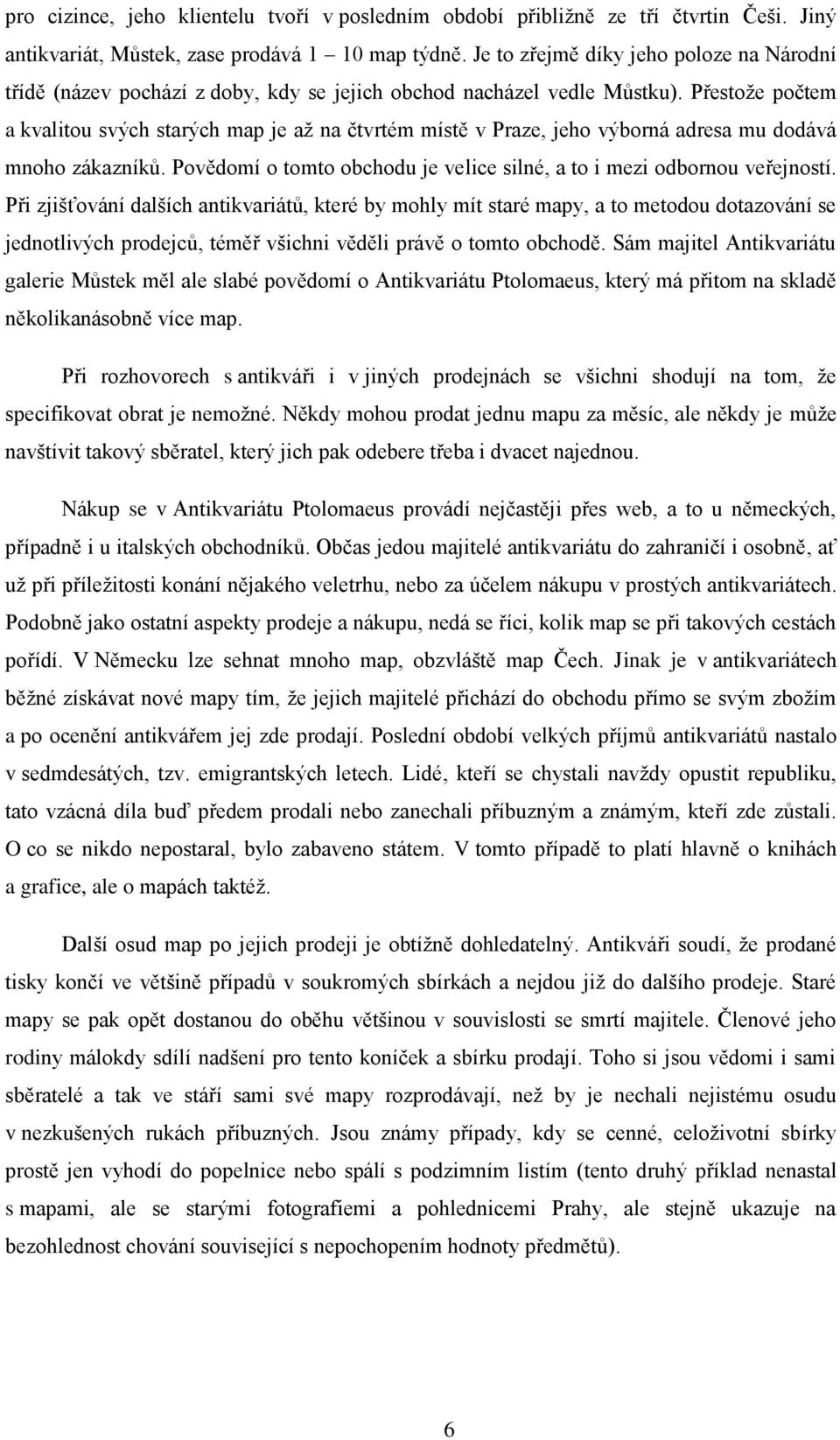 pro cizince, jeho klientelu tvoří v posledním období přibližně ze tří čtvrtin Češi. Jiný antikvariát, Můstek, zase prodává 1 – 10 map týdně. Je to zřejmě díky jeho poloze na Národní třídě (název pochází z doby, kdy se jejich obchod nacházel vedle Můstku). Přestože počtem a kvalitou svých starých map je až na čtvrtém místě v Praze, jeho výborná adresa mu dodává mnoho zákazníků. Povědomí o tomto obchodu je velice silné, a to i mezi odbornou veřejností. Při zjišťování dalších antikvariátů, které by mohly mít staré mapy, a to metodou dotazování se jednotlivých prodejců, téměř všichni věděli právě o tomto obchodě. Sám majitel Antikvariátu galerie Můstek měl ale slabé povědomí o Antikvariátu Ptolomaeus, který má přitom na skladě několikanásobně více map.

Při rozhovorech s antikváři i v jiných prodejnách se všichni shodují na tom, že specifikovat obrat je nemožné. Někdy mohou prodat jednu mapu za měsíc, ale někdy je může navštívit takový sběratel, který jich pak odebere třeba i dvacet najednou.

Nákup se v Antikvariátu Ptolomaeus provádí nejčastěji přes web, a to u německých, případně i u italských obchodníků. Občas jedou majitelé antikvariátu do zahraničí i osobně, ať už při příležitosti konání nějakého veletrhu, nebo za účelem nákupu v prostých antikvariátech. Podobně jako ostatní aspekty prodeje a nákupu, nedá se říci, kolik map se při takových cestách pořídí. V Německu lze sehnat mnoho map, obzvláště map Čech. Jinak je v antikvariátech běžné získávat nové mapy tím, že jejich majitelé přichází do obchodu přímo se svým zbožím a po ocenění antikvářem jej zde prodají. Poslední období velkých příjmů antikvariátů nastalo v sedmdesátých, tzv. emigrantských letech. Lidé, kteří se chystali navždy opustit republiku, tato vzácná díla buď předem prodali nebo zanechali příbuzným a známým, kteří zde zůstali. O co se nikdo nepostaral, bylo zabaveno státem. V tomto případě to platí hlavně o knihách a grafice, ale o mapách taktéž.

Další osud map po jejich prodeji je obtížně dohledatelný. Antikváři soudí, že prodané tisky končí ve většině případů v soukromých sbírkách a nejdou již do dalšího prodeje. Staré mapy se pak opět dostanou do oběhu většinou v souvislosti se smrtí majitele. Členové jeho rodiny málokdy sdílí nadšení pro tento koníček a sbírku prodají. Toho si jsou vědomi i sami sběratelé a tak ve stáří sami své mapy rozprodávají, než by je nechali nejistému osudu v nezkušených rukách příbuzných. Jsou známy případy, kdy se cenné, celoživotní sbírky prostě jen vyhodí do popelnice nebo spálí s podzimním listím (tento druhý příklad nenastal s mapami, ale se starými fotografiemi a pohlednicemi Prahy, ale stejně ukazuje na bezohlednost chování související s nepochopením hodnoty předmětů).

6